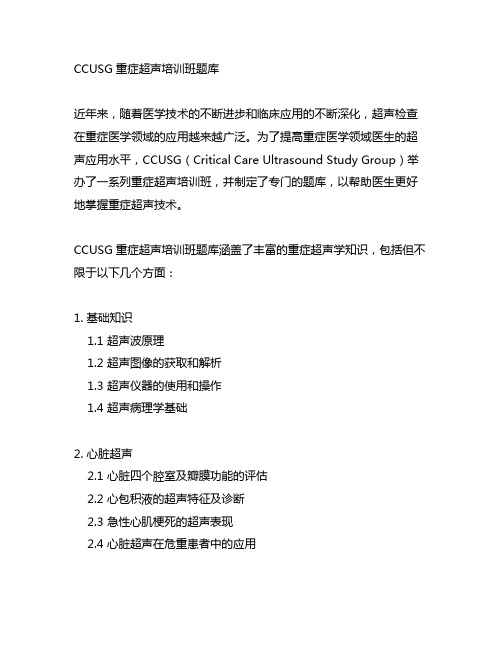 CCUSG 重症超声培训班题库

近年来，随着医学技术的不断进步和临床应用的不断深化，超声检查在重症医学领域的应用越来越广泛。为了提高重症医学领域医生的超声应用水平，CCUSG（Critical Care Ultrasound Study Group）举办了一系列重症超声培训班，并制定了专门的题库，以帮助医生更好地掌握重症超声技术。

CCUSG 重症超声培训班题库涵盖了丰富的重症超声学知识，包括但不限于以下几个方面：

1. 基础知识
1.1 超声波原理
1.2 超声图像的获取和解析
1.3 超声仪器的使用和操作
1.4 超声病理学基础

2. 心脏超声
2.1 心脏四个腔室及瓣膜功能的评估
2.2 心包积液的超声特征及诊断
2.3 急性心肌梗死的超声表现
2.4 心脏超声在危重患者中的应用